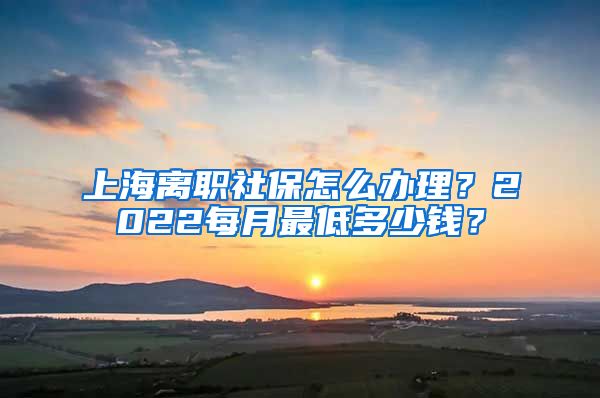 上海离职社保怎么办理？2022每月最低多少钱？